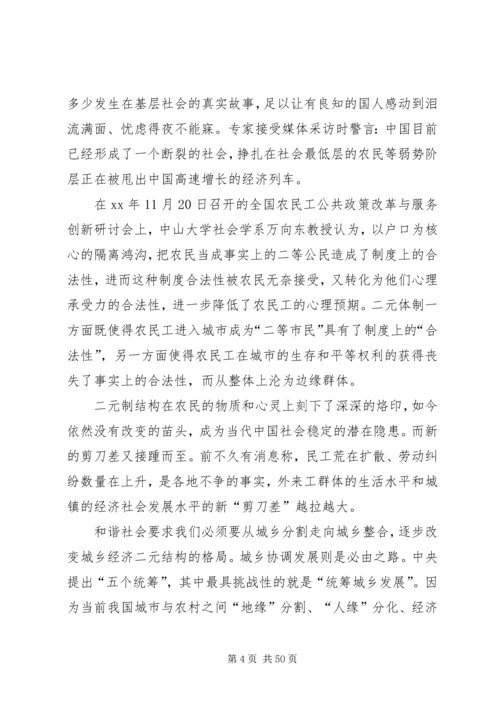 多少发生在基层社会的真实故事，足以让有良知的国人感动到泪流满面、忧虑得夜不能寐。专家接受媒体采访时警言：中国目前已经形成了一个断裂的社会，挣扎在社会最低层的农民等弱势阶层正在被甩出中国高速增长的经济列车。

在 xx 年 11 月 20 日召开的全国农民工公共政策改革与服务创新研讨会上，中山大学社会学系万向东教授认为，以户口为核心的隔离鸿沟，把农民当成事实上的二等公民造成了制度上的合法性，进而这种制度合法性被农民无奈接受，又转化为他们心理承受力的合法性，进一步降低了农民工的心理预期。二元体制一方面既使得农民工进入城市成为“二等市民”具有了制度上的“合法性”，另一方面使得农民工在城市的生存和平等权利的获得丧失了事实上的合法性，而从整体上沦为边缘群体。

二元制结构在农民的物质和心灵上刻下了深深的烙印，如今依然没有改变的苗头，成为当代中国社会稳定的潜在隐患。而新的剪刀差又接踵而至。前不久有消息称，民工荒在扩散、劳动纠纷数量在上升，是各地不争的事实，外来工群体的生活水平和城镇的经济社会发展水平的新“剪刀差”越拉越大。

和谐社会要求我们必须要从城乡分割走向城乡整合，逐步改变城乡经济二元结构的格局。城乡协调发展则是必由之路。中央提出“五个统筹”，其中最具挑战性的就是“统筹城乡发展”。因为当前我国城市与农村之间“地缘”分割、“人缘”分化、经济

第 4 页 共 50 页